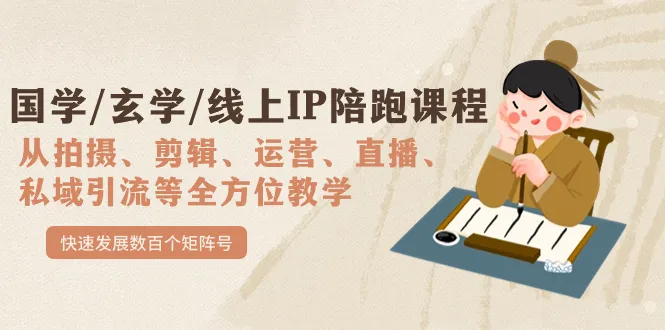 国学/玄学/线上IP陪跑课程

从拍摄、剪辑、运营、直播、私域引流等全方位教学

快速发展数百个矩阵号